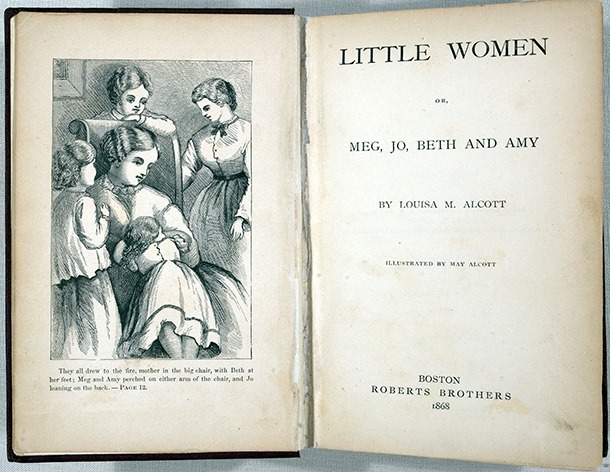 They all drew to the fire, mother in the big chair, with Beth at her feet; Meg and Amy perched on either arm of the chair, and Jo leaning on the back. — PAGE 12.

LITTLE WOMEN

OR,

MEG, JO, BETH AND AMY

BY LOUISA M. ALCOTT

ILLUSTRATED BY MAY ALCOTT

BOSTON
ROBERTS BROTHERS
1868